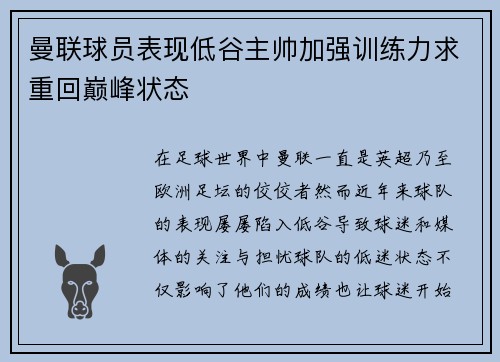 曼联球员表现低谷主帅加强训练力求重回巅峰状态

在足球世界中曼联一直是英超乃至欧洲足坛的佼佼者然而近年来球队的表现屡屡陷入低谷导致球迷和媒体的关注与担忧球队的低迷状态不仅影响了他们的成绩也让球迷开始